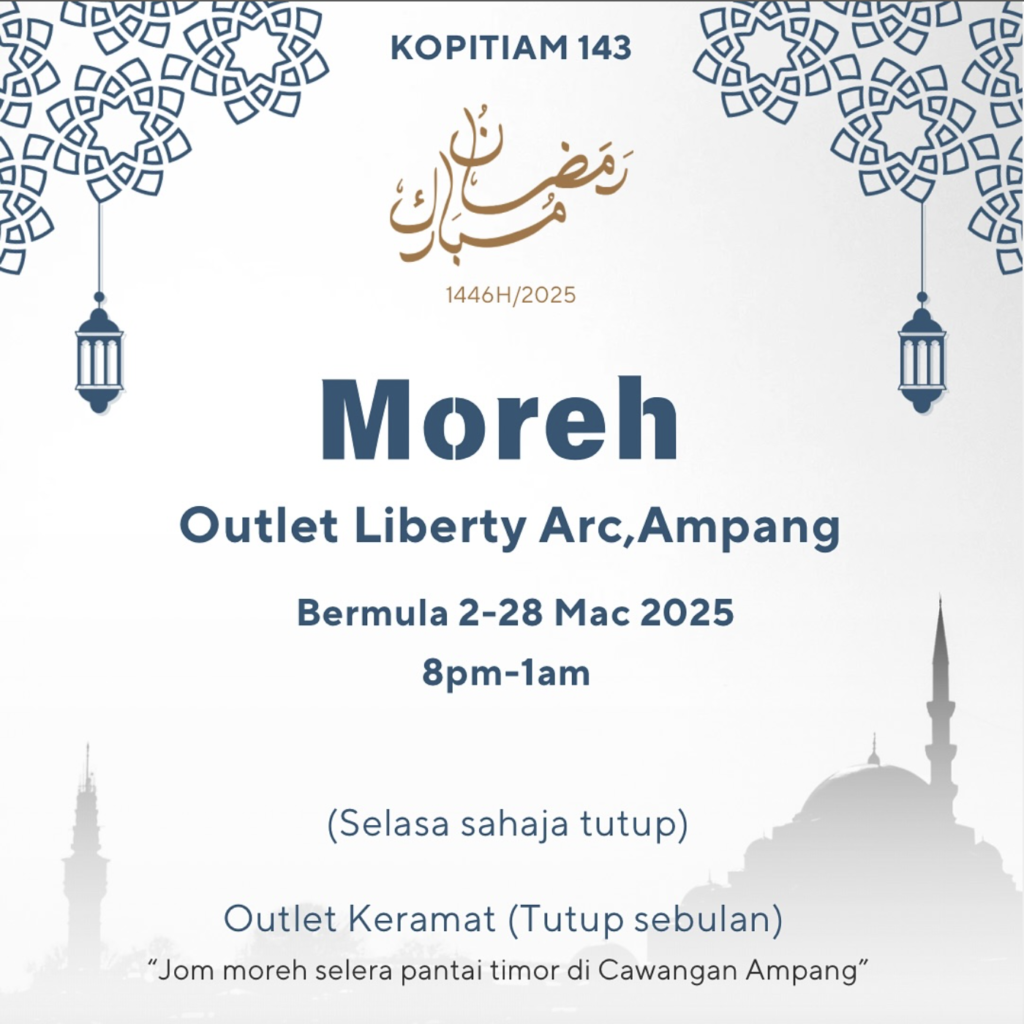 KOPITIAM 143

رمضان مبارك

1446H/2025

Moreh

Outlet Liberty Arc,Ampang

Bermula 2-28 Mac 2025

8pm-1am

(Selasa sahaja tutup)

Outlet Keramat (Tutup sebulan)

"Jom moreh selera pantai timor di Cawangan Ampang"